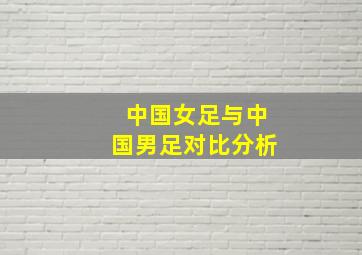 中国女足与中国男足对比分析